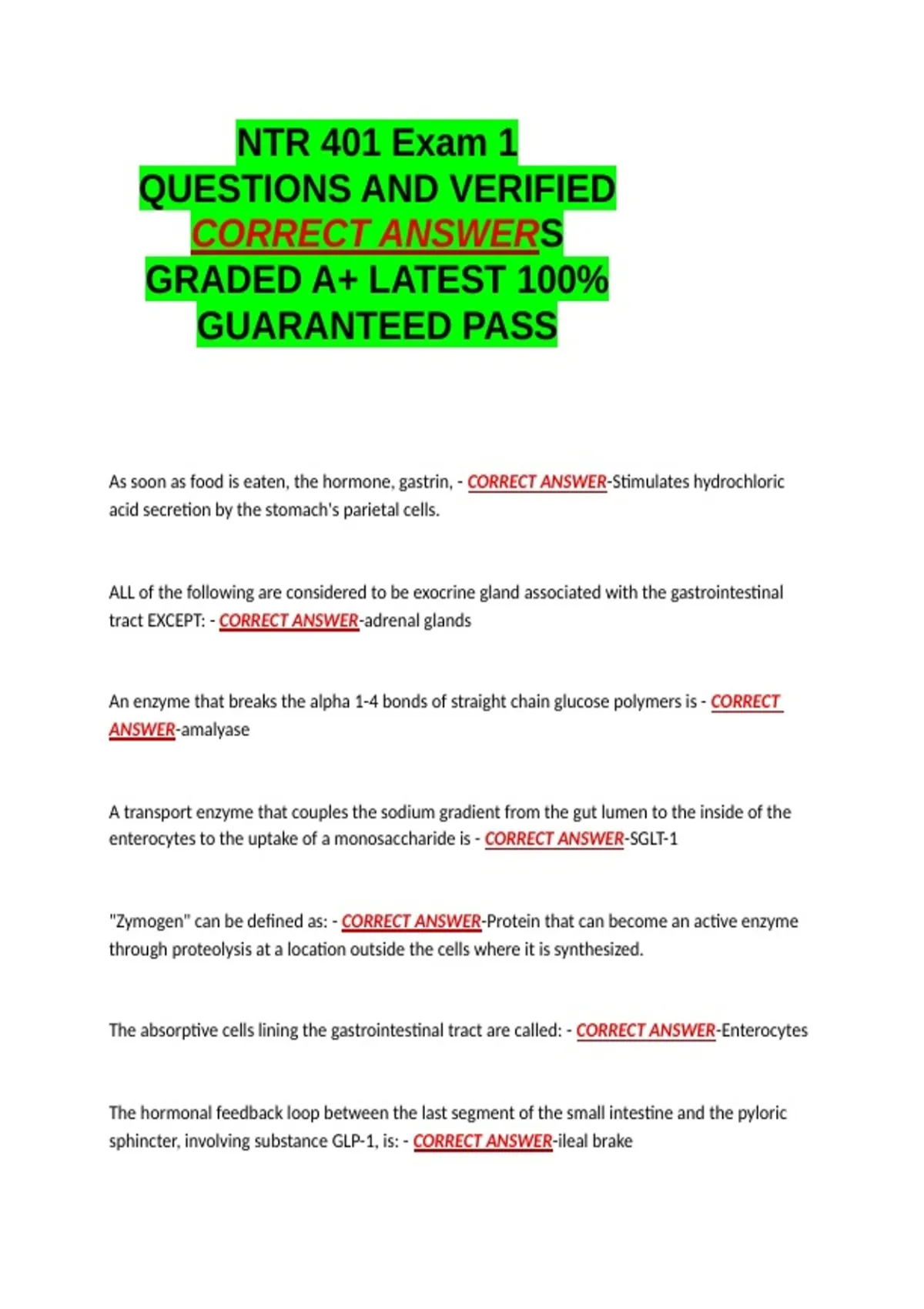 NTR 401 Exam 1
QUESTIONS AND VERIFIED
CORRECT ANSWERS
GRADED A+ LATEST 100%
GUARANTEED PASS

As soon as food is eaten, the hormone, gastrin, - CORRECT ANSWER-Stimulates hydrochloric acid secretion by the stomach's parietal cells.

ALL of the following are considered to be exocrine gland associated with the gastrointestinal tract EXCEPT: - CORRECT ANSWER-adrenal glands

An enzyme that breaks the alpha 1-4 bonds of straight chain glucose polymers is - CORRECT ANSWER-amalyase

A transport enzyme that couples the sodium gradient from the gut lumen to the inside of the enterocytes to the uptake of a monosaccharide is - CORRECT ANSWER-SGLT-1

"Zymogen" can be defined as: - CORRECT ANSWER-Protein that can become an active enzyme through proteolysis at a location outside the cells where it is synthesized.

The absorptive cells lining the gastrointestinal tract are called: - CORRECT ANSWER-Enterocytes

The hormonal feedback loop between the last segment of the small intestine and the pyloric sphincter, involving substance GLP-1, is: - CORRECT ANSWER-ileal brake